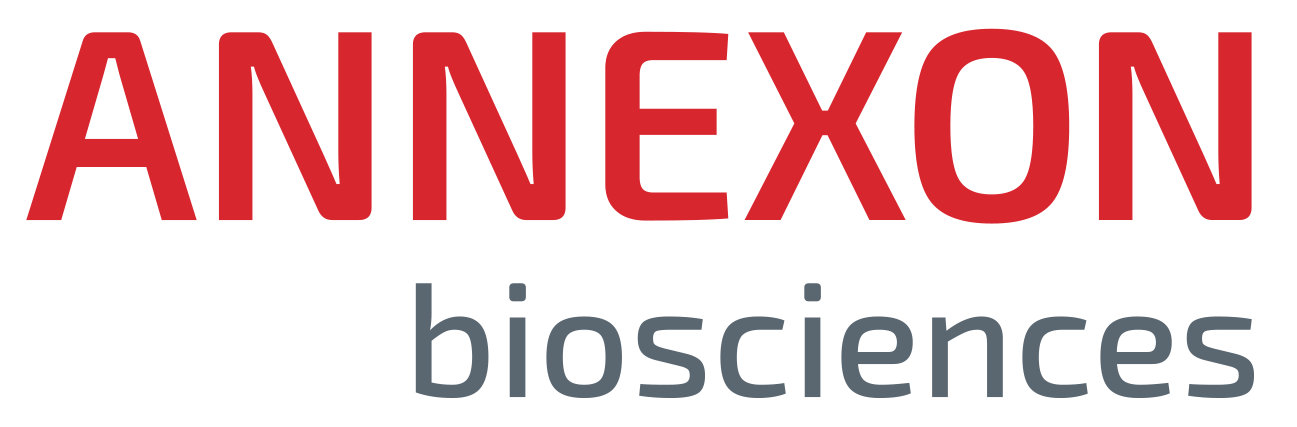 ANNEXON
biosciences